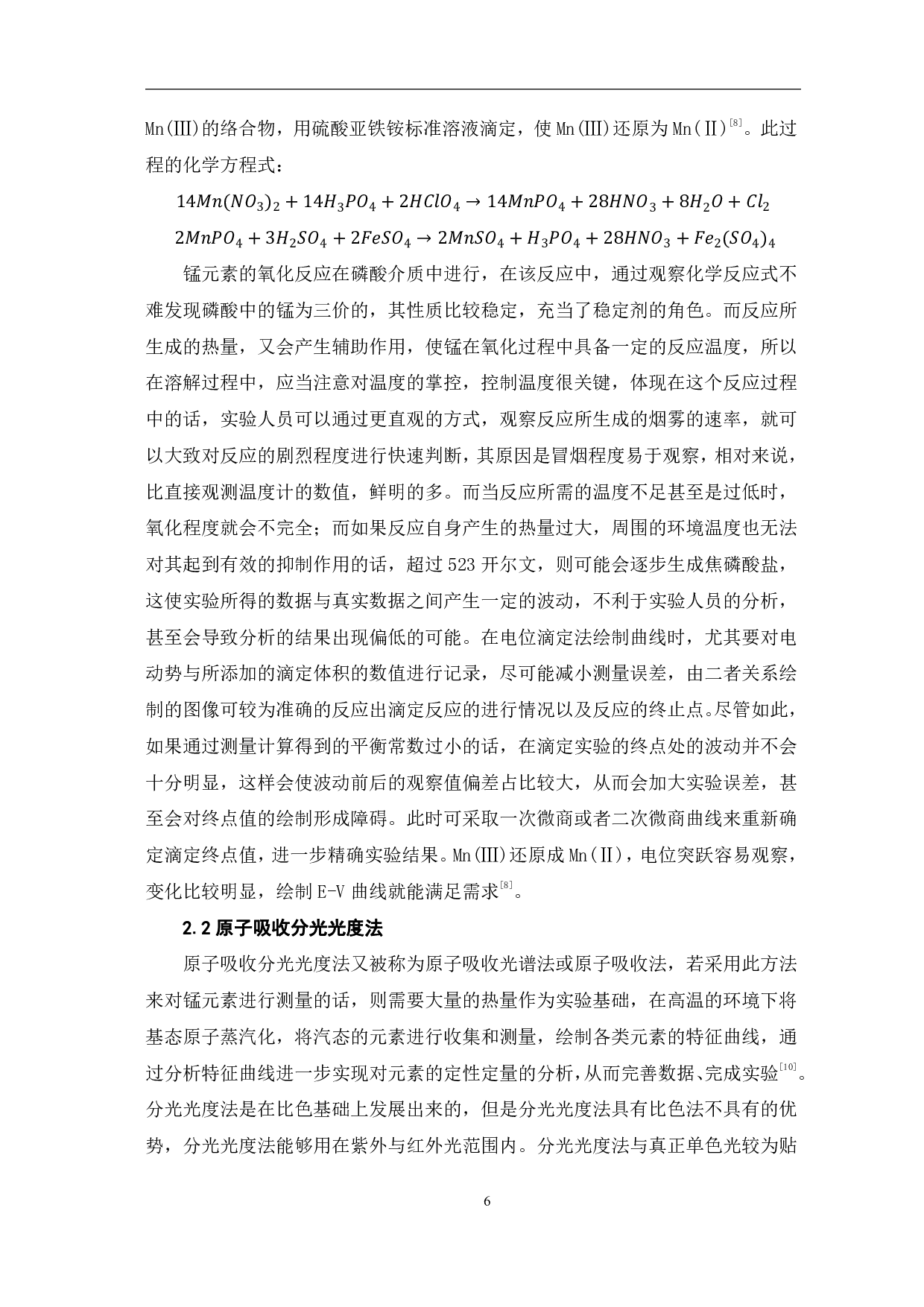 Mn(III)的络合物，用硫酸亚铁铵标准溶液滴定，使 Mn(III)还原为 Mn(II)$^{[8]}$。此过程的化学方程式：

$14Mn(NO_3)_2 + 14H_3PO_4 + 2HClO_4 \rightarrow 14MnPO_4 + 28HNO_3 + 8H_2O + Cl_2$

$2MnPO_4 + 3H_2SO_4 + 2FeSO_4 \rightarrow 2MnSO_4 + H_3PO_4 + 28HNO_3 + Fe_2(SO_4)_4$

锰元素的氧化反应在磷酸介质中进行，在该反应中，通过观察化学反应式不难发现磷酸中的锰为三价的，其性质比较稳定，充当了稳定剂的角色。而反应所生成的热量，又会产生辅助作用，使锰在氧化过程中具备一定的反应温度，所以在溶解过程中，应当注意对温度的掌控，控制温度很关键，体现在这个反应过程中的话，实验人员可以通过更直观的方式，观察反应所生成的烟雾的速率，就可以大致对反应的剧烈程度进行快速判断，其原因是冒烟程度易于观察，相对来说，比直接观测温度计的数值，鲜明的多。而当反应所需的温度不足甚至是过低时，氧化程度就会不完全；而如果反应自身产生的热量过大，周围的环境温度也无法对其起到有效的抑制作用的话，超过 523 开尔文，则可能会逐步生成焦磷酸盐，这使实验所得的数据与真实数据之间产生一定的波动，不利于实验人员的分析，甚至会导致分析的结果出现偏低的可能。在电位滴定法绘制曲线时，尤其要对电动势与所添加的滴定体积的数值进行记录，尽可能减小测量误差，由二者关系绘制的图像可较为准确的反应出滴定反应的进行情况以及反应的终止点。尽管如此，如果通过测量计算得到的平衡常数过小的话，在滴定实验的终点处的波动并不会十分明显，这样会使波动前后的观察值偏差占比较大，从而会加大实验误差，甚至会对终点值的绘制形成障碍。此时可采取一次微商或者二次微商曲线来重新确定滴定终点值，进一步精确实验结果。Mn(III)还原成 Mn(II)，电位突跃容易观察，变化比较明显，绘制 E-V 曲线就能满足需求$^{[8]}$。

2.2 原子吸收分光光度法

原子吸收分光光度法又被称为原子吸收光谱法或原子吸收法，若采用此方法来对锰元素进行测量的话，则需要大量的热量作为实验基础，在高温的环境下将基态原子蒸汽化，将汽态的元素进行收集和测量，绘制各类元素的特征曲线，通过分析特征曲线进一步实现对元素的定性定量的分析，从而完善数据、完成实验$^{[10]}$。分光光度法是在比色基础上发展出来的，但是分光光度法具有比色法不具有的优势，分光光度法能够用在紫外与红外光范围内。分光光度法与真正单色光较为贴

6